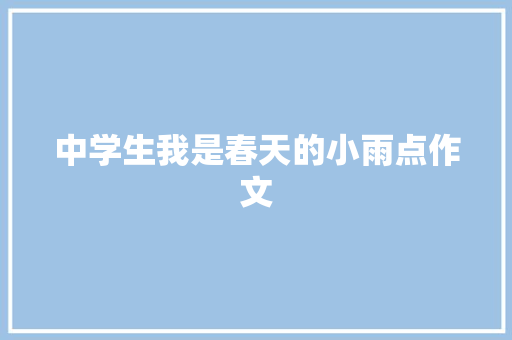 中学生我是春天的小雨点作文